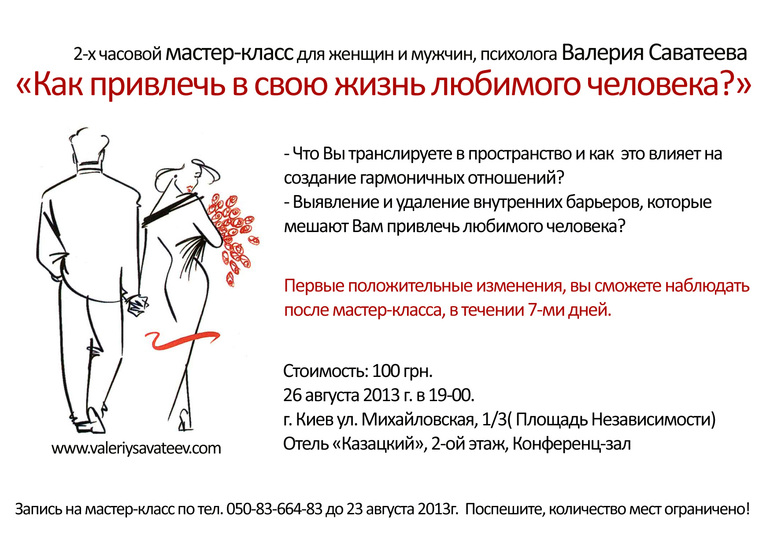 2-х часовой мастер-класс для женщин и мужчин, психолога Валерия Саватеева
«Как привлечь в свою жизнь любимого человека?»

- Что Вы транслируете в пространство и как это влияет на создание гармоничных отношений?
- Выявление и удаление внутренних барьеров, которые мешают Вам привлечь любимого человека?

Первые положительные изменения, вы сможете наблюдать после мастер-класса, в течении 7-ми дней.

Стоимость: 100 грн.
26 августа 2013 г. в 19-00.
г. Киев ул. Михайловская, 1/3( Площадь Независимости)
Отель «Казацкий», 2-ой этаж, Конференц-зал

www.valeriysavateev.com

Запись на мастер-класс по тел. 050-83-664-83 до 23 августа 2013г. Поспешите, количество мест ограничено!